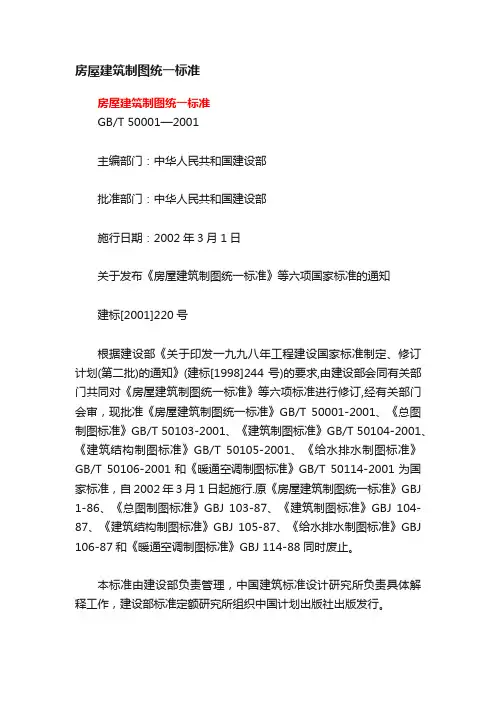 房屋建筑制图统一标准

房屋建筑制图统一标准
GB/T 50001—2001

主编部门：中华人民共和国建设部

批准部门：中华人民共和国建设部

施行日期：2002 年 3 月 1 日

关于发布《房屋建筑制图统一标准》等六项国家标准的通知

建标[2001]220 号

根据建设部《关于印发一九九八年工程建设国家标准制定、修订计划(第二批)的通知》(建标[1998]244 号)的要求,由建设部会同有关部门共同对《房屋建筑制图统一标准》等六项标准进行修订,经有关部门会审，现批准《房屋建筑制图统一标准》GB/T 50001-2001、《总图制图标准》GB/T 50103-2001、《建筑制图标准》GB/T 50104-2001、《建筑结构制图标准》GB/T 50105-2001、《给水排水制图标准》GB/T 50106-2001 和《暖通空调制图标准》GB/T 50114-2001 为国家标准，自 2002 年 3 月 1 日起施行.原《房屋建筑制图统一标准》GBJ 1-86、《总图制图标准》GBJ 103-87、《建筑制图标准》GBJ 104-87、《建筑结构制图标准》GBJ 105-87、《给水排水制图标准》GBJ 106-87 和《暖通空调制图标准》GBJ 114-88 同时废止。

本标准由建设部负责管理，中国建筑标准设计研究所负责具体解释工作，建设部标准定额研究所组织中国计划出版社出版发行。